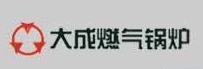 大成燃气锅炉